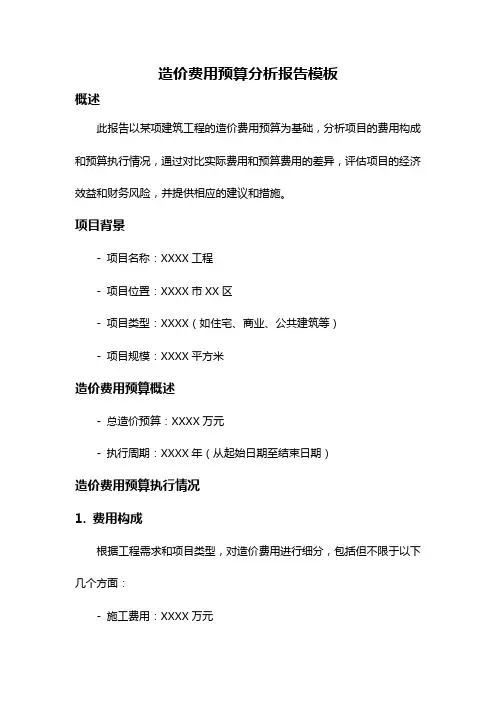 造价费用预算分析报告模板

概述

此报告以某项建筑工程的造价费用预算为基础，分析项目的费用构成和预算执行情况，通过对比实际费用和预算费用的差异，评估项目的经济效益和财务风险，并提供相应的建议和措施。

项目背景

- 项目名称：XXXX 工程

- 项目位置：XXXX 市 XX 区

- 项目类型：XXXX（如住宅、商业、公共建筑等）

- 项目规模：XXXX 平方米

造价费用预算概述

- 总造价预算：XXXX 万元

- 执行周期：XXXX 年（从起始日期至结束日期）

造价费用预算执行情况

1. 费用构成

根据工程需求和项目类型，对造价费用进行细分，包括但不限于以下几个方面：

- 施工费用：XXXX 万元